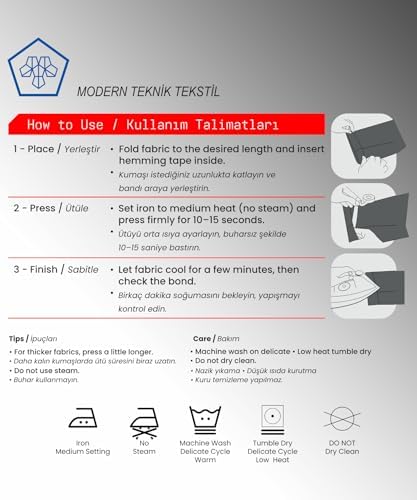 MODERN TEKNİK TEKSTİL

How to Use / Kullanım Talimatları

1 - Place / Yerleştir

• Fold fabric to the desired length and insert hemming tape inside.

• Kumaşı istediğiniz uzunlukta katlayın ve bandı araya yerleştirin.

2 - Press / Ütüle

• Set iron to medium heat (no steam) and press firmly for 10–15 seconds.

• Ütüyü orta ısıya ayarlayın, buharsız şekilde 10–15 saniye bastırın.

3 - Finish / Sabitle

• Let fabric cool for a few minutes, then check the bond.

• Birkaç dakika soğumasını bekleyin, yapışmayı kontrol edin.

Tips / İpuçları

• For thicker fabrics, press a little longer.
• Daha kalın kumaşlarda ütü süresini biraz uzatın.
• Do not use steam.
• Buhar kullanmayın.

Care / Bakım

• Machine wash on delicate • Low heat tumble dry
• Do not dry clean.
• Nazik yıkama • Düşük ısıda kurutma
• Kuru temizleme yapılmaz.

Iron
Medium Setting

No
Steam

Machine Wash
Delicate Cycle
Warm

Tumble Dry
Delicate Cycle
Low Heat

DO NOT
Dry Clean